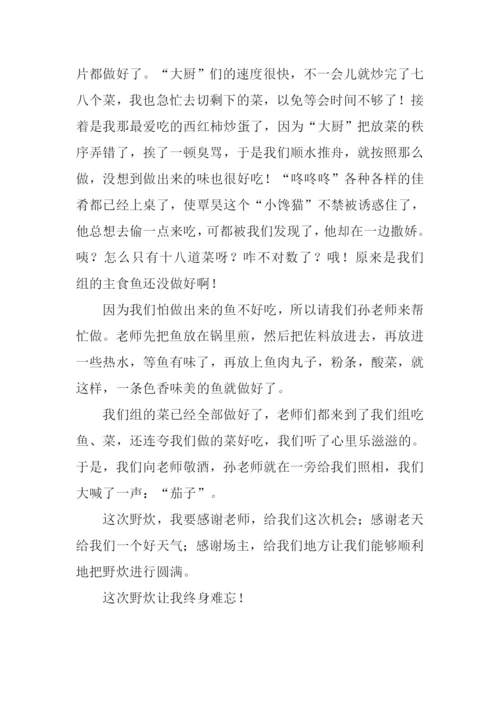 片都做好了。“大厨”们的速度很快，不一会儿就炒完了七八个菜，我也急忙去切剩下的菜，以免等会时间不够了！接着是我那最爱吃的西红柿炒蛋了，因为“大厨”把放菜的秩序弄错了，挨了一顿臭骂，于是我们顺水推舟，就按照那么做，没想到做出来的味也很好吃！“咚咚咚”各种各样的佳肴都已经上桌了，使覃昊这个“小馋猫”不禁被诱惑住了，他总想去偷一点来吃，可都被我们发现了，他却在一边撒娇。咦？怎么只有十八道菜呀？咋不对数了？哦！原来是我们组的主食鱼还没做好啊！

因为我们怕做出来的鱼不好吃，所以请我们孙老师来帮忙做。老师先把鱼放在锅里煎，然后把佐料放进去，再放进一些热水，等鱼有味了，再放上鱼肉丸子，粉条，酸菜，就这样，一条色香味美的鱼就做好了。

我们组的菜已经全部做好了，老师们都来到了我们组吃鱼、菜，还连夸我们做的菜好吃，我们听了心里乐滋滋的。于是，我们向老师敬酒，孙老师就在一旁给我们照相，我们大喊了一声：“茄子”。

这次野炊，我要感谢老师，给我们这次机会；感谢老天给我们一个好天气；感谢场主，给我们地方让我们能够顺利地把野炊进行圆满。

这次野炊让我终身难忘！